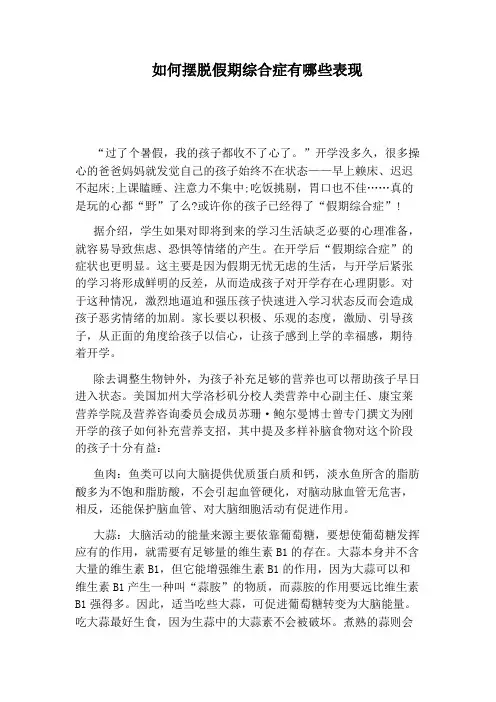 如何摆脱假期综合症有哪些表现

“过了个暑假，我的孩子都收不了心了。”开学没多久，很多操心的爸爸妈妈就发觉自己的孩子始终不在状态——早上赖床、迟迟不起床;上课瞌睡、注意力不集中;吃饭挑剔，胃口也不佳……真的是玩的心都“野”了么?或许你的孩子已经得了“假期综合症”!

据介绍，学生如果对即将到来的学习生活缺乏必要的心理准备，就容易导致焦虑、恐惧等情绪的产生。在开学后“假期综合症”的症状也更明显。这主要是因为假期无忧无虑的生活，与开学后紧张的学习将形成鲜明的反差，从而造成孩子对开学存在心理阴影。对于这种情况，激烈地逼迫和强压孩子快速进入学习状态反而会造成孩子恶劣情绪的加剧。家长要以积极、乐观的态度，激励、引导孩子，从正面的角度给孩子以信心，让孩子感到上学的幸福感，期待着开学。

除去调整生物钟外，为孩子补充足够的营养也可以帮助孩子早日进入状态。美国加州大学洛杉矶分校人类营养中心副主任、康宝莱营养学院及营养咨询委员会成员苏珊·鲍尔曼博士曾专门撰文为刚开学的孩子如何补充营养支招，其中提及多样补脑食物对这个阶段的孩子十分有益:

鱼肉：鱼类可以向大脑提供优质蛋白质和钙，淡水鱼所含的脂肪酸多为不饱和脂肪酸，不会引起血管硬化，对脑动脉血管无危害，相反，还能保护脑血管、对大脑细胞活动有促进作用。

大蒜：大脑活动的能量来源主要依靠葡萄糖，要想使葡萄糖发挥应有的作用，就需要有足够量的维生素 B1 的存在。大蒜本身并不含大量的维生素 B1，但它能增强维生素 B1 的作用，因为大蒜可以和维生素 B1 产生一种叫“蒜胺”的物质，而蒜胺的作用要远比维生素 B1 强得多。因此，适当吃些大蒜，可促进葡萄糖转变为大脑能量。吃大蒜最好生食，因为生蒜中的大蒜素不会被破坏。煮熟的蒜则会